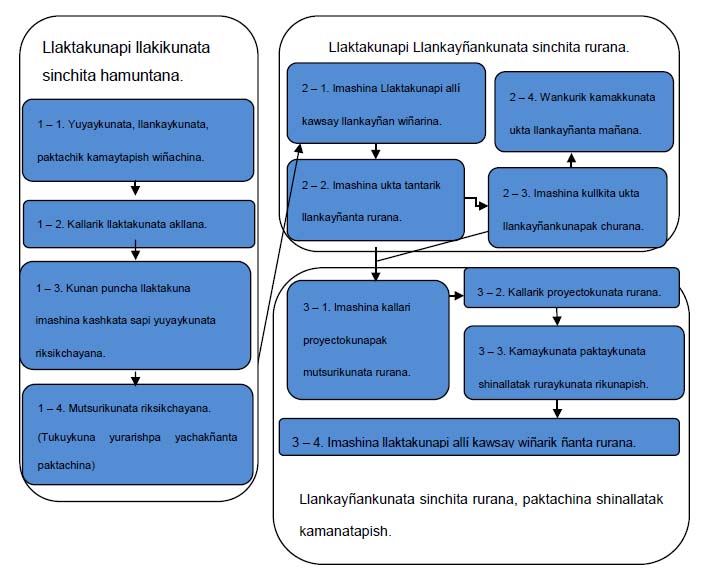 Llaktakunapi llakikunata sinchita hamuntana.

1 – 1. Yuyaykunata, llankaykunata, paktachik kamaytapish wiñachina.

1 – 2. Kallarik llaktakunata akllana.

1 – 3. Kunan puncha llaktakuna imashina kashkata sapi yuyaykunata riksikchayana.

1 – 4. Mutsurikunata riksikchayana. (Tukuykuna yurarishpa yachakñanta paktachina)

Llaktakunapi Llankayñankunata sinchita rurana.

2 – 1. Imashina Llaktakunapi allí kawsay llankayñan wiñarina.

2 – 2. Imashina ukta tantarik llankayñanta rurana.

2 – 3. Imashina kullkita ukta llankayñankunapak churana.

2 – 4. Wankurik kamakkunata ukta llankayñanta mañana.

3 – 1. Imashina kallari proyectokunapak mutsurikunata rurana.

3 – 2. Kallarik proyectokunata rurana.

3 – 3. Kamaykunata paktaykunata shinallatak ruraykunata rikunapish.

3 – 4. Imashina llaktakunapi allí kawsay wiñarik ñanta rurana.

Llankayñankunata sinchita rurana, paktachina shinallatak kamanatapish.